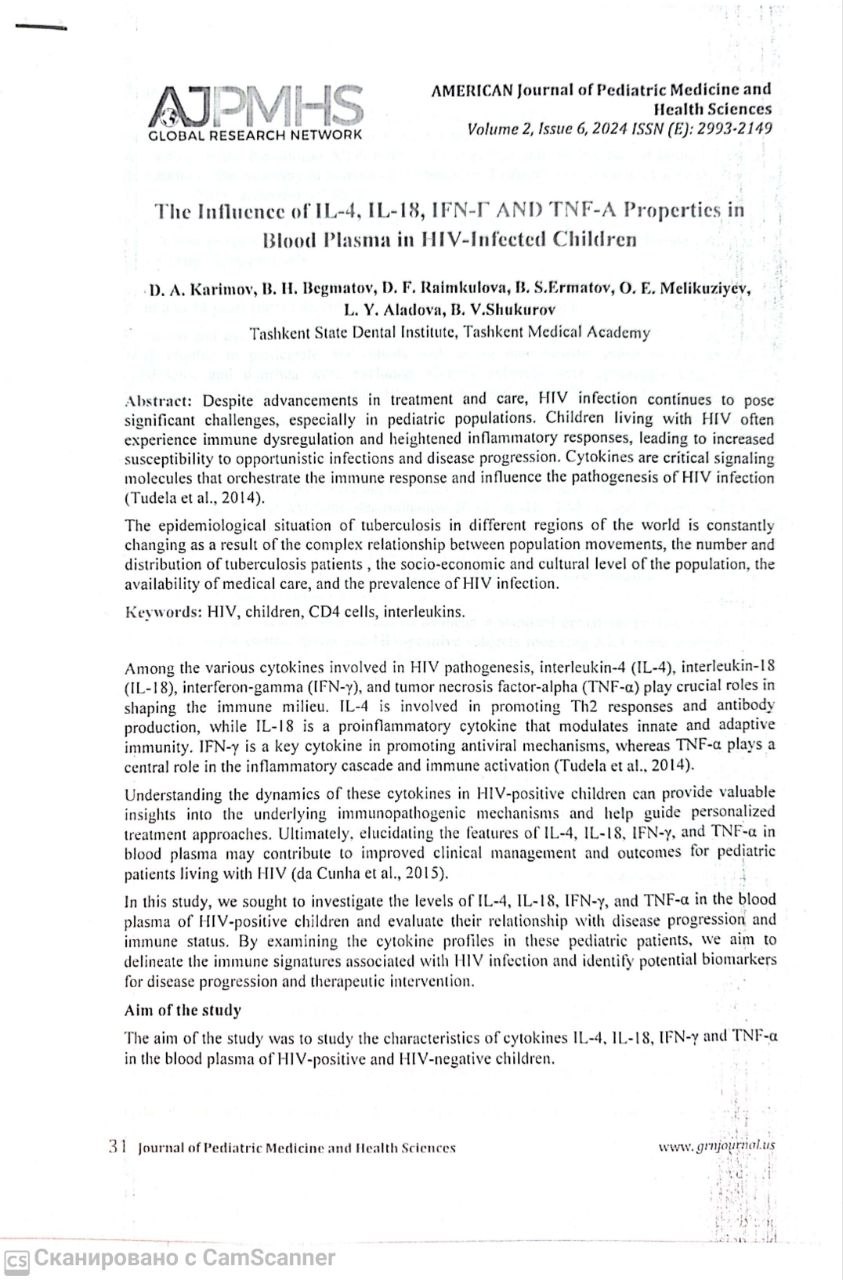 AJPMHS
GLOBAL RESEARCH NETWORK

AMERICAN Journal of Pediatric Medicine and Health Sciences
Volume 2, Issue 6, 2024 ISSN (E): 2993-2149

The Influence of IL-4, IL-18, IFN-Γ AND TNF-A Properties in Blood Plasma in HIV-Infected Children

D. A. Karimov, B. H. Begmatov, D. F. Raimkulova, B. S.Ermatov, O. E. Melikuziyev, L. Y. Aladova, B. V.Shukurov
Tashkent State Dental Institute, Tashkent Medical Academy

Abstract: Despite advancements in treatment and care, HIV infection continues to pose significant challenges, especially in pediatric populations. Children living with HIV often experience immune dysregulation and heightened inflammatory responses, leading to increased susceptibility to opportunistic infections and disease progression. Cytokines are critical signaling molecules that orchestrate the immune response and influence the pathogenesis of HIV infection (Tudela et al., 2014).

The epidemiological situation of tuberculosis in different regions of the world is constantly changing as a result of the complex relationship between population movements, the number and distribution of tuberculosis patients , the socio-economic and cultural level of the population, the availability of medical care, and the prevalence of HIV infection.

Keywords: HIV, children, CD4 cells, interleukins.

Among the various cytokines involved in HIV pathogenesis, interleukin-4 (IL-4), interleukin-18 (IL-18), interferon-gamma (IFN-γ), and tumor necrosis factor-alpha (TNF-α) play crucial roles in shaping the immune milieu. IL-4 is involved in promoting Th2 responses and antibody production, while IL-18 is a proinflammatory cytokine that modulates innate and adaptive immunity. IFN-γ is a key cytokine in promoting antiviral mechanisms, whereas TNF-α plays a central role in the inflammatory cascade and immune activation (Tudela et al., 2014).

Understanding the dynamics of these cytokines in HIV-positive children can provide valuable insights into the underlying immunopathogenic mechanisms and help guide personalized treatment approaches. Ultimately, elucidating the features of IL-4, IL-18, IFN-γ, and TNF-α in blood plasma may contribute to improved clinical management and outcomes for pediatric patients living with HIV (da Cunha et al., 2015).

In this study, we sought to investigate the levels of IL-4, IL-18, IFN-γ, and TNF-α in the blood plasma of HIV-positive children and evaluate their relationship with disease progression and immune status. By examining the cytokine profiles in these pediatric patients, we aim to delineate the immune signatures associated with HIV infection and identify potential biomarkers for disease progression and therapeutic intervention.

Aim of the study

The aim of the study was to study the characteristics of cytokines IL-4, IL-18, IFN-γ and TNF-α in the blood plasma of HIV-positive and HIV-negative children.

31 Journal of Pediatric Medicine and Health Sciences www.grnjournal.us

CS Сканировано с CamScanner